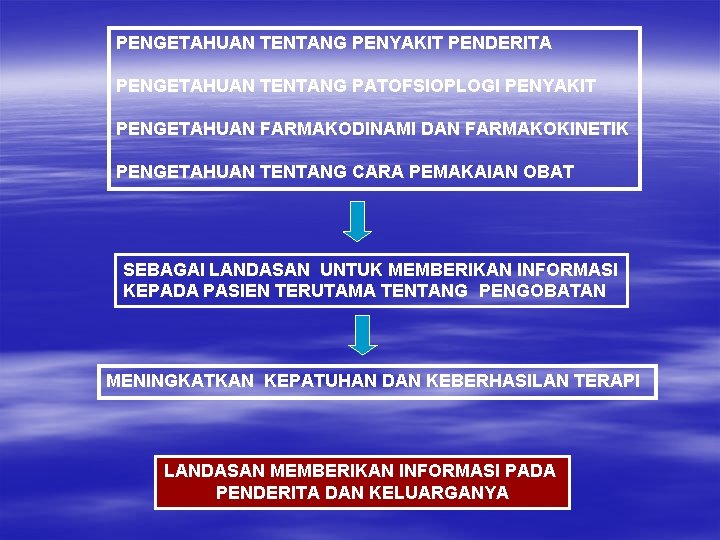 PENGETAHUAN TENTANG PENYAKIT PENDERITA

PENGETAHUAN TENTANG PATOFSIOPLOGI PENYAKIT

PENGETAHUAN FARMAKODINAMI DAN FARMAKOKINETIK

PENGETAHUAN TENTANG CARA PEMAKAIAN OBAT

SEBAGAI LANDASAN UNTUK MEMBERIKAN INFORMASI KEPADA PASIEN TERUTAMA TENTANG PENGOBATAN

MENINGKATKAN KEPATUHAN DAN KEBERHASILAN TERAPI

LANDASAN MEMBERIKAN INFORMASI PADA PENDERITA DAN KELUARGANYA